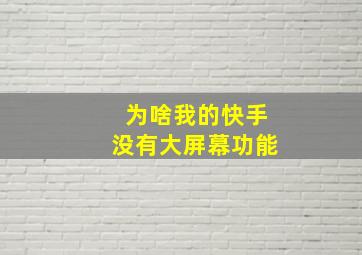 为啥我的快手
没有大屏幕功能